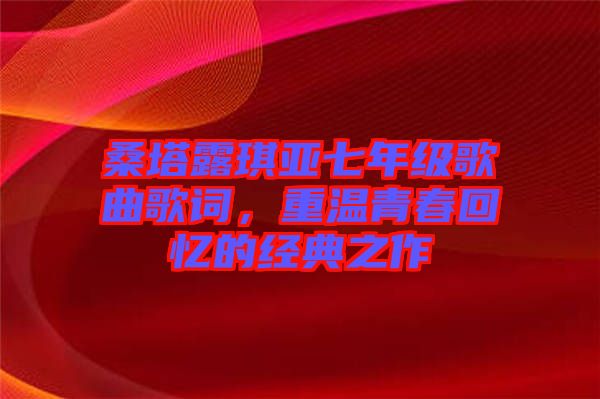 桑塔露琪亚七年级歌曲歌词，重温青春回忆的经典之作